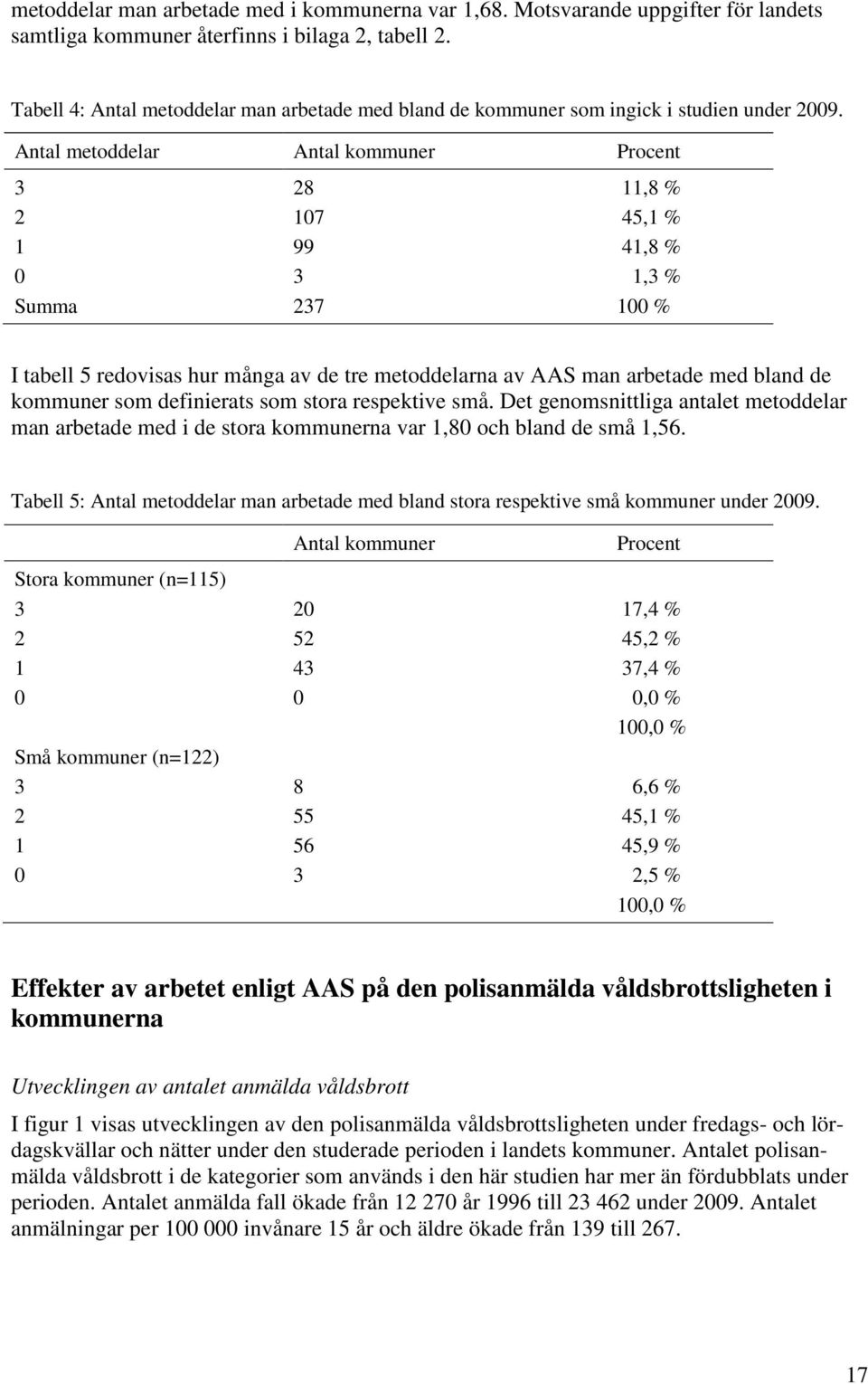 metoddelar man arbetade med i kommunerna var 1,68. Motsvarande uppgifter för landets samtliga kommuner återfinns i bilaga 2, tabell 2.

Tabell 4: Antal metoddelar man arbetade med bland de kommuner som ingick i studien under 2009.

| Antal metoddelar | Antal kommuner | Procent |
|---|---|---|
| 3 | 28 | 11,8 % |
| 2 | 107 | 45,1 % |
| 1 | 99 | 41,8 % |
| 0 | 3 | 1,3 % |
| Summa | 237 | 100 % |

I tabell 5 redovisas hur många av de tre metoddelarna av AAS man arbetade med bland de kommuner som definierats som stora respektive små. Det genomsnittliga antalet metoddelar man arbetade med i de stora kommunerna var 1,80 och bland de små 1,56.

Tabell 5: Antal metoddelar man arbetade med bland stora respektive små kommuner under 2009.

| | Antal kommuner | Procent |
|---|---|---|
| Stora kommuner (n=115) | | |
| 3 | 20 | 17,4 % |
| 2 | 52 | 45,2 % |
| 1 | 43 | 37,4 % |
| 0 | 0 | 0,0 % |
| | | 100,0 % |
| Små kommuner (n=122) | | |
| 3 | 8 | 6,6 % |
| 2 | 55 | 45,1 % |
| 1 | 56 | 45,9 % |
| 0 | 3 | 2,5 % |
| | | 100,0 % |

Effekter av arbetet enligt AAS på den polisanmälda våldsbrottsligheten i kommunerna

Utvecklingen av antalet anmälda våldsbrott

I figur 1 visas utvecklingen av den polisanmälda våldsbrottsligheten under fredags- och lördagskvällar och nätter under den studerade perioden i landets kommuner. Antalet polisanmälda våldsbrott i de kategorier som används i den här studien har mer än fördubblats under perioden. Antalet anmälda fall ökade från 12 270 år 1996 till 23 462 under 2009. Antalet anmälningar per 100 000 invånare 15 år och äldre ökade från 139 till 267.

17